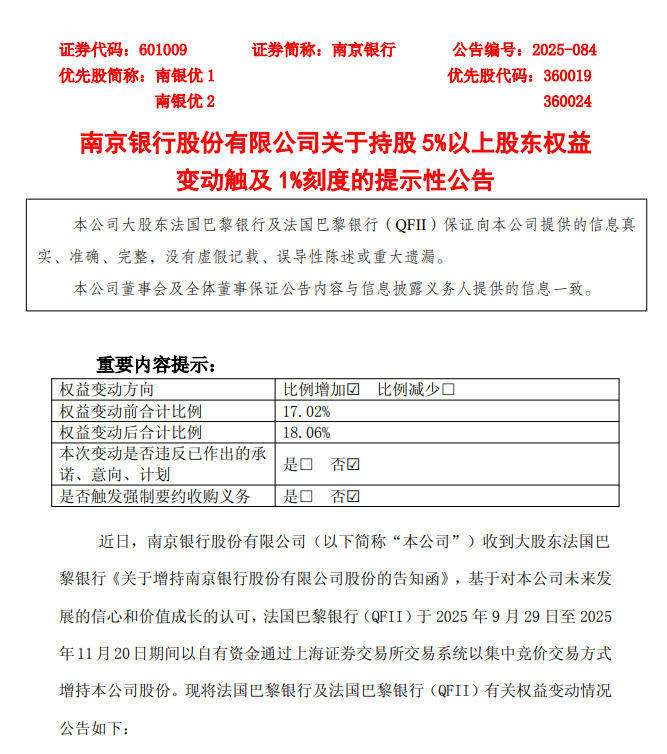 证券代码：601009　　证券简称：南京银行　　公告编号：2025-084
优先股简称：南银优 1　　优先股代码：360019
南银优 2　　360024

南京银行股份有限公司关于持股 5%以上股东权益变动触及 1%刻度的提示性公告

本公司大股东法国巴黎银行及法国巴黎银行（QFII）保证向本公司提供的信息真实、准确、完整，没有虚假记载、误导性陈述或重大遗漏。

本公司董事会及全体董事保证公告内容与信息披露义务人提供的信息一致。

重要内容提示：

| 权益变动方向 | 比例增加☑　比例减少□ |
|---|---|
| 权益变动前合计比例 | 17.02% |
| 权益变动后合计比例 | 18.06% |
| 本次变动是否违反已作出的承诺、意向、计划 | 是□　否☑ |
| 是否触发强制要约收购义务 | 是□　否☑ |

近日，南京银行股份有限公司（以下简称“本公司”）收到大股东法国巴黎银行《关于增持南京银行股份有限公司股份的告知函》，基于对本公司未来发展的信心和价值成长的认可，法国巴黎银行（QFII）于 2025 年 9 月 29 日至 2025 年 11 月 20 日期间以自有资金通过上海证券交易所交易系统以集中竞价交易方式增持本公司股份。现将法国巴黎银行及法国巴黎银行（QFII）有关权益变动情况公告如下：